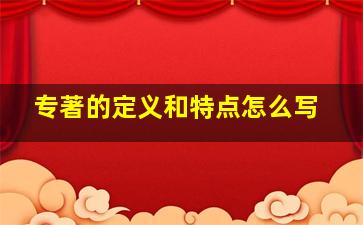 专著的定义和特点怎么写